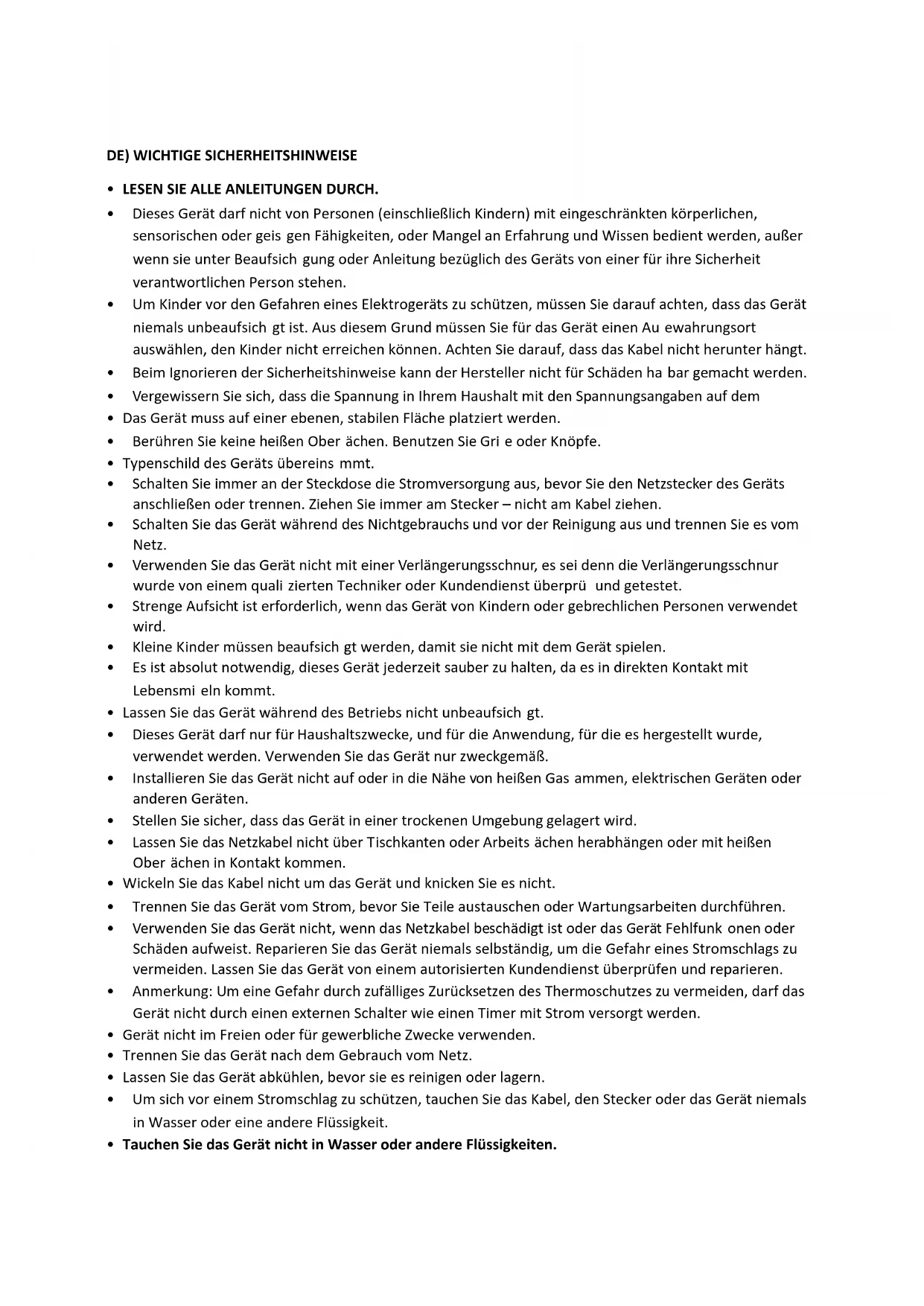 DE) WICHTIGE SICHERHEITSHINWEISE

• LESEN SIE ALLE ANLEITUNGEN DURCH.
• Dieses Gerät darf nicht von Personen (einschließlich Kindern) mit eingeschränkten körperlichen, sensorischen oder geis gen Fähigkeiten, oder Mangel an Erfahrung und Wissen bedient werden, außer wenn sie unter Beaufsich gung oder Anleitung bezüglich des Geräts von einer für ihre Sicherheit verantwortlichen Person stehen.
• Um Kinder vor den Gefahren eines Elektrogeräts zu schützen, müssen Sie darauf achten, dass das Gerät niemals unbeaufsich gt ist. Aus diesem Grund müssen Sie für das Gerät einen Au ewahrungsort auswählen, den Kinder nicht erreichen können. Achten Sie darauf, dass das Kabel nicht herunter hängt.
• Beim Ignorieren der Sicherheitshinweise kann der Hersteller nicht für Schäden ha bar gemacht werden.
• Vergewissern Sie sich, dass die Spannung in Ihrem Haushalt mit den Spannungsangaben auf dem
• Das Gerät muss auf einer ebenen, stabilen Fläche platziert werden.
• Berühren Sie keine heißen Ober ächen. Benutzen Sie Gri e oder Knöpfe.
• Typenschild des Geräts übereins mmt.
• Schalten Sie immer an der Steckdose die Stromversorgung aus, bevor Sie den Netzstecker des Geräts anschließen oder trennen. Ziehen Sie immer am Stecker – nicht am Kabel ziehen.
• Schalten Sie das Gerät während des Nichtgebrauchs und vor der Reinigung aus und trennen Sie es vom Netz.
• Verwenden Sie das Gerät nicht mit einer Verlängerungsschnur, es sei denn die Verlängerungsschnur wurde von einem quali zierten Techniker oder Kundendienst überprü und getestet.
• Strenge Aufsicht ist erforderlich, wenn das Gerät von Kindern oder gebrechlichen Personen verwendet wird.
• Kleine Kinder müssen beaufsich gt werden, damit sie nicht mit dem Gerät spielen.
• Es ist absolut notwendig, dieses Gerät jederzeit sauber zu halten, da es in direkten Kontakt mit Lebensmi eln kommt.
• Lassen Sie das Gerät während des Betriebs nicht unbeaufsich gt.
• Dieses Gerät darf nur für Haushaltszwecke, und für die Anwendung, für die es hergestellt wurde, verwendet werden. Verwenden Sie das Gerät nur zweckgemäß.
• Installieren Sie das Gerät nicht auf oder in die Nähe von heißen Gas ammen, elektrischen Geräten oder anderen Geräten.
• Stellen Sie sicher, dass das Gerät in einer trockenen Umgebung gelagert wird.
• Lassen Sie das Netzkabel nicht über Tischkanten oder Arbeits ächen herabhängen oder mit heißen Ober ächen in Kontakt kommen.
• Wickeln Sie das Kabel nicht um das Gerät und knicken Sie es nicht.
• Trennen Sie das Gerät vom Strom, bevor Sie Teile austauschen oder Wartungsarbeiten durchführen.
• Verwenden Sie das Gerät nicht, wenn das Netzkabel beschädigt ist oder das Gerät Fehlfunk onen oder Schäden aufweist. Reparieren Sie das Gerät niemals selbständig, um die Gefahr eines Stromschlags zu vermeiden. Lassen Sie das Gerät von einem autorisierten Kundendienst überprüfen und reparieren.
• Anmerkung: Um eine Gefahr durch zufälliges Zurücksetzen des Thermoschutzes zu vermeiden, darf das Gerät nicht durch einen externen Schalter wie einen Timer mit Strom versorgt werden.
• Gerät nicht im Freien oder für gewerbliche Zwecke verwenden.
• Trennen Sie das Gerät nach dem Gebrauch vom Netz.
• Lassen Sie das Gerät abkühlen, bevor sie es reinigen oder lagern.
• Um sich vor einem Stromschlag zu schützen, tauchen Sie das Kabel, den Stecker oder das Gerät niemals in Wasser oder eine andere Flüssigkeit.
• Tauchen Sie das Gerät nicht in Wasser oder andere Flüssigkeiten.